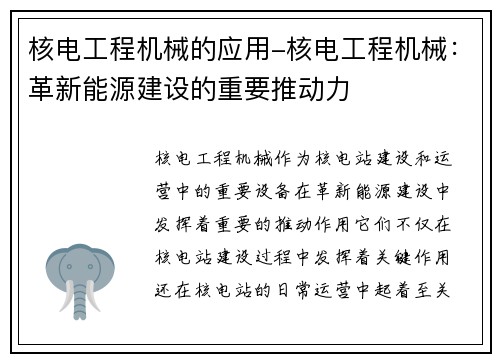 核电工程机械的应用–核电工程机械：革新能源建设的重要推动力

核电工程机械作为核电站建设和运营中的重要设备在革新能源建设中发挥着重要的推动作用它们不仅在核电站建设过程中发挥着关键作用还在核电站的日常运营中起着至关